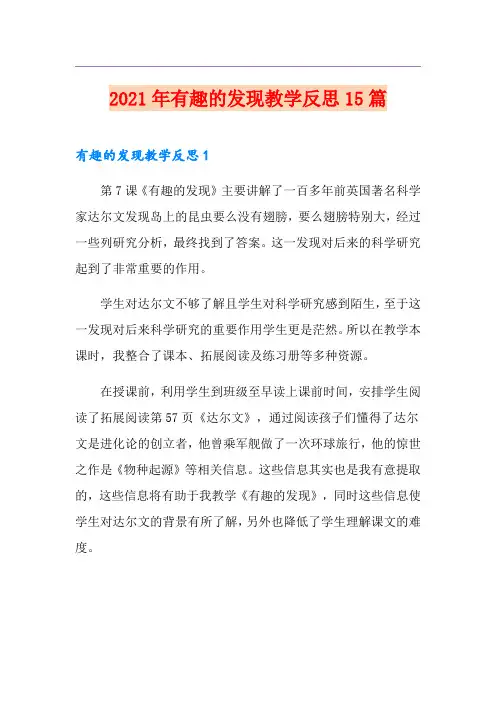 2021年有趣的发现教学反思15篇

有趣的发现教学反思1

第7课《有趣的发现》主要讲解了一百多年前英国著名科学家达尔文发现岛上的昆虫要么没有翅膀，要么翅膀特别大，经过一些列研究分析，最终找到了答案。这一发现对后来的科学研究起到了非常重要的作用。

学生对达尔文不够了解且学生对科学研究感到陌生，至于这一发现对后来科学研究的重要作用学生更是茫然。所以在教学本课时，我整合了课本、拓展阅读及练习册等多种资源。

在授课前，利用学生到班级至早读上课前时间，安排学生阅读了拓展阅读第57页《达尔文》，通过阅读孩子们懂得了达尔文是进化论的创立者，他曾乘军舰做了一次环球旅行，他的惊世之作是《物种起源》等相关信息。这些信息其实也是我有意提取的，这些信息将有助于我教学《有趣的发现》，同时这些信息使学生对达尔文的背景有所了解，另外也降低了学生理解课文的难度。